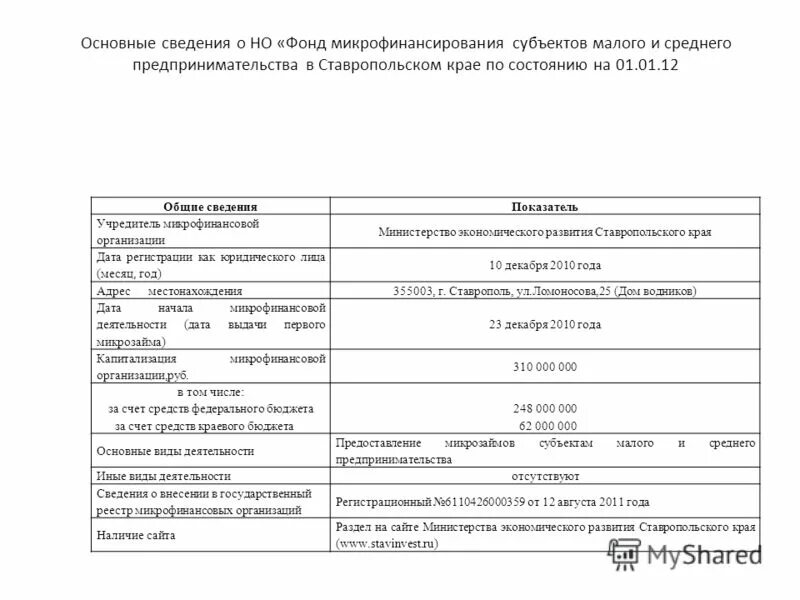 Основные сведения о НО «Фонд микрофинансирования субъектов малого и среднего предпринимательства в Ставропольском крае по состоянию на 01.01.12

| Общие сведения | Показатель |
|---|---|
| Учредитель микрофинансовой организации | Министерство экономического развития Ставропольского края |
| Дата регистрации как юридического лица (месяц, год) | 10 декабря 2010 года |
| Адрес местонахождения | 355003, г. Ставрополь, ул.Ломоносова,25 (Дом водников) |
| Дата начала микрофинансовой деятельности (дата выдачи первого микрозайма) | 23 декабря 2010 года |
| Капитализация микрофинансовой организации,руб. | 310 000 000 |
| в том числе: за счет средств федерального бюджета за счет средств краевого бюджета | 248 000 000 62 000 000 |
| Основные виды деятельности | Предоставление микрозаймов субъектам малого и среднего предпринимательства |
| Иные виды деятельности | отсутствуют |
| Сведения о внесении в государственный реестр микрофинансовых организаций | Регистрационный №6110426000359 от 12 августа 2011 года |
| Наличие сайта | Раздел на сайте Министерства экономического развития Ставропольского края (www.stavinvest.ru) |

MyShared